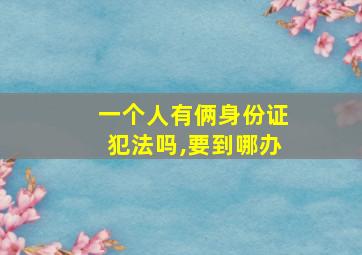 一个人有俩身份证
犯法吗,要到哪办